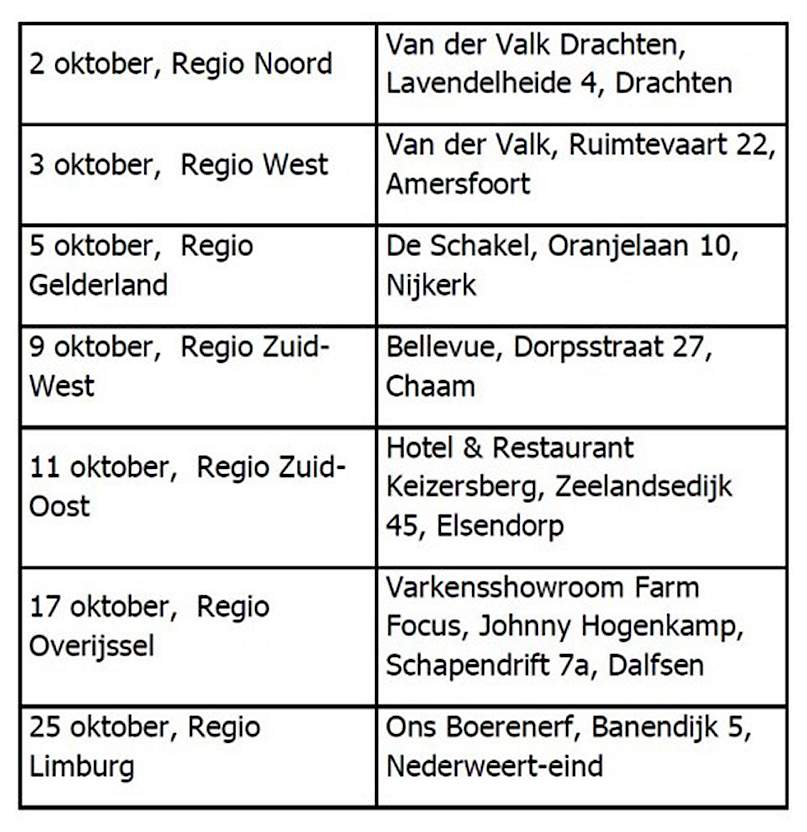 | | |
|---|---|
| 2 oktober, Regio Noord | Van der Valk Drachten, Lavendelheide 4, Drachten |
| 3 oktober, Regio West | Van der Valk, Ruimtevaart 22, Amersfoort |
| 5 oktober, Regio Gelderland | De Schakel, Oranjelaan 10, Nijkerk |
| 9 oktober, Regio Zuid-West | Bellevue, Dorpsstraat 27, Chaam |
| 11 oktober, Regio Zuid-Oost | Hotel & Restaurant Keizersberg, Zeelandsedijk 45, Elsendorp |
| 17 oktober, Regio Overijssel | Varkensshowroom Farm Focus, Johnny Hogenkamp, Schapendrift 7a, Dalfsen |
| 25 oktober, Regio Limburg | Ons Boerenerf, Banendijk 5, Nederweert-eind |